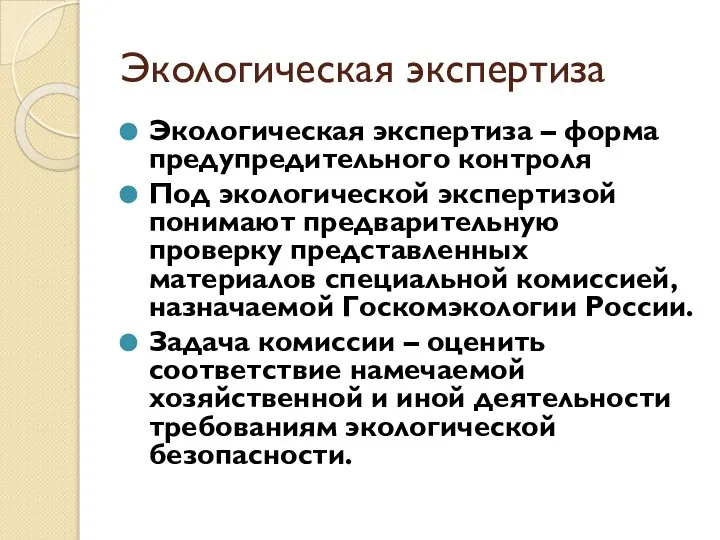 Экологическая экспертиза

Экологическая экспертиза – форма предупредительного контроля

Под экологической экспертизой понимают предварительную проверку представленных материалов специальной комиссией, назначаемой Госкомэкологии России.

Задача комиссии – оценить соответствие намечаемой хозяйственной и иной деятельности требованиям экологической безопасности.